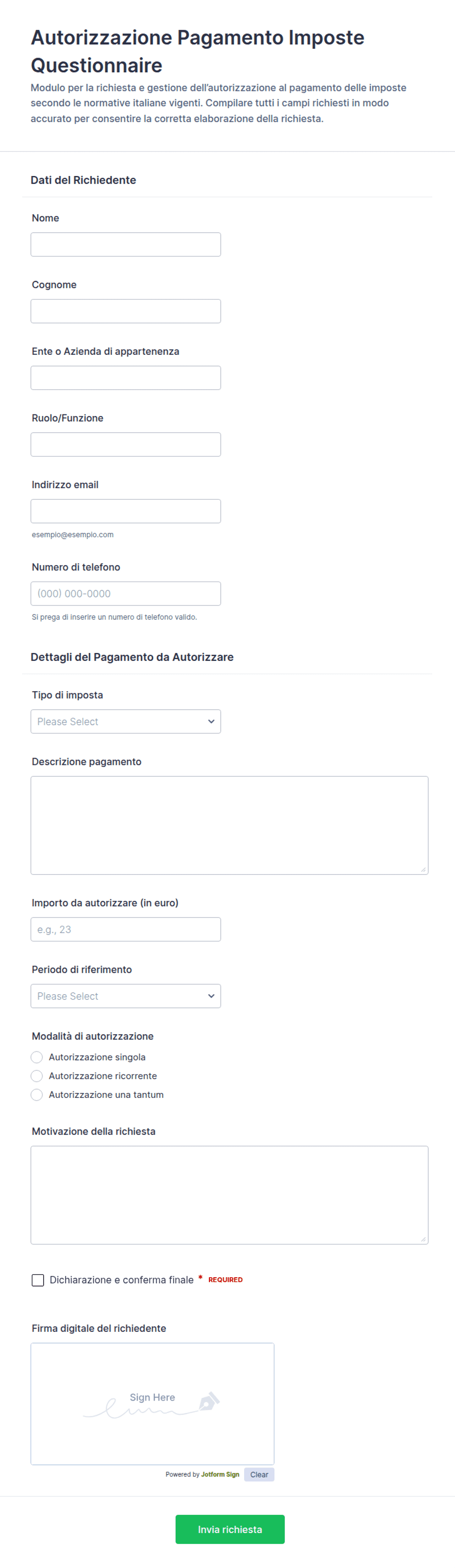 Autorizzazione Pagamento Imposte Questionnaire

Modulo per la richiesta e gestione dell'autorizzazione al pagamento delle imposte secondo le normative italiane vigenti. Compilare tutti i campi richiesti in modo accurato per consentire la corretta elaborazione della richiesta.

Dati del Richiedente

Nome

Cognome

Ente o Azienda di appartenenza

Ruolo/Funzione

Indirizzo email

esempio@esempio.com

Numero di telefono

(000) 000-0000

Si prega di inserire un numero di telefono valido.

Dettagli del Pagamento da Autorizzare

Tipo di imposta

Please Select

Descrizione pagamento

Importo da autorizzare (in euro)

e.g., 23

Periodo di riferimento

Please Select

Modalità di autorizzazione

Autorizzazione singola

Autorizzazione ricorrente

Autorizzazione una tantum

Motivazione della richiesta

Dichiarazione e conferma finale * REQUIRED

Firma digitale del richiedente

Sign Here

Powered by Jotform Sign Clear

Invia richiesta